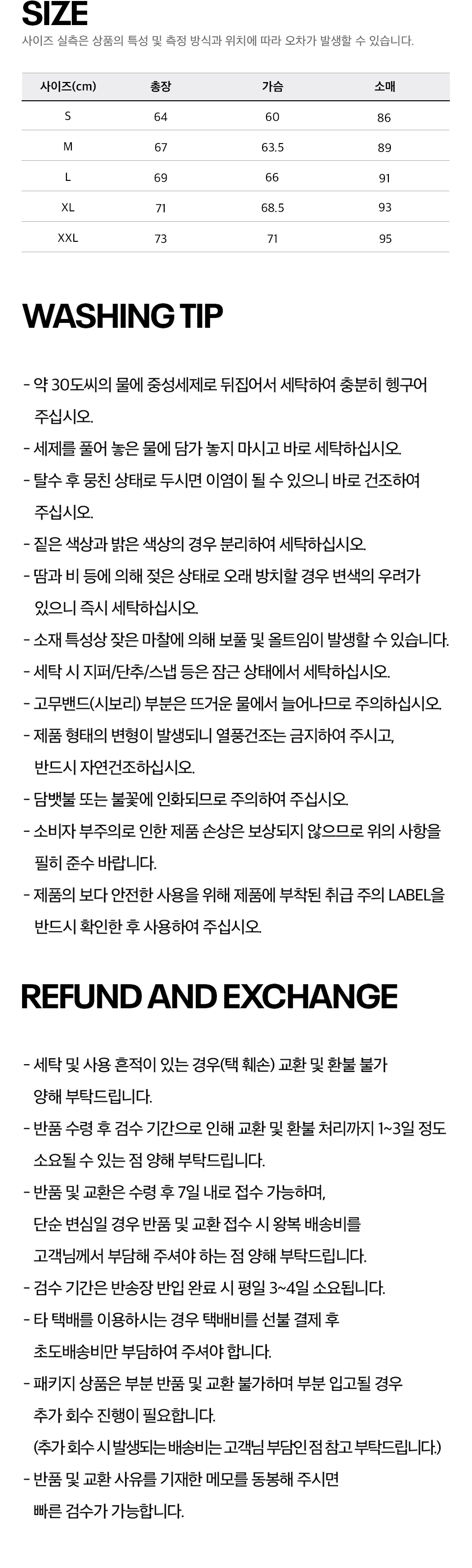 SIZE

사이즈 실측은 상품의 특성 및 측정 방식과 위치에 따라 오차가 발생할 수 있습니다.

| 사이즈(cm) | 총장 | 가슴 | 소매 |
|---|---|---|---|
| S | 64 | 60 | 86 |
| M | 67 | 63.5 | 89 |
| L | 69 | 66 | 91 |
| XL | 71 | 68.5 | 93 |
| XXL | 73 | 71 | 95 |

WASHING TIP

- 약 30도씨의 물에 중성세제로 뒤집어서 세탁하여 충분히 헹구어 주십시오.
- 세제를 풀어 놓은 물에 담가 놓지 마시고 바로 세탁하십시오.
- 탈수 후 뭉친 상태로 두시면 이염이 될 수 있으니 바로 건조하여 주십시오.
- 짙은 색상과 밝은 색상의 경우 분리하여 세탁하십시오.
- 땀과 비 등에 의해 젖은 상태로 오래 방치할 경우 변색의 우려가 있으니 즉시 세탁하십시오.
- 소재 특성상 잦은 마찰에 의해 보풀 및 올트임이 발생할 수 있습니다.
- 세탁 시 지퍼/단추/스냅 등은 잠근 상태에서 세탁하십시오.
- 고무밴드(시보리) 부분은 뜨거운 물에서 늘어나므로 주의하십시오.
- 제품 형태의 변형이 발생되니 열풍건조는 금지하여 주시고, 반드시 자연건조하십시오.
- 담뱃불 또는 불꽃에 인화되므로 주의하여 주십시오.
- 소비자 부주의로 인한 제품 손상은 보상되지 않으므로 위의 사항을 필히 준수 바랍니다.
- 제품의 보다 안전한 사용을 위해 제품에 부착된 취급 주의 LABEL을 반드시 확인한 후 사용하여 주십시오.

REFUND AND EXCHANGE

- 세탁 및 사용 흔적이 있는 경우(택 훼손) 교환 및 환불 불가 양해 부탁드립니다.
- 반품 수령 후 검수 기간으로 인해 교환 및 환불 처리까지 1~3일 정도 소요될 수 있는 점 양해 부탁드립니다.
- 반품 및 교환은 수령 후 7일 내로 접수 가능하며, 단순 변심일 경우 반품 및 교환 접수 시 왕복 배송비를 고객님께서 부담해 주셔야 하는 점 양해 부탁드립니다.
- 검수 기간은 반송장 반입 완료 시 평일 3~4일 소요됩니다.
- 타 택배를 이용하시는 경우 택배비를 선불 결제 후 초도배송비만 부담하여 주셔야 합니다.
- 패키지 상품은 부분 반품 및 교환 불가하며 부분 입고될 경우 추가 회수 진행이 필요합니다.
(추가 회수 시 발생되는 배송비는 고객님 부담인 점 참고 부탁드립니다.)
- 반품 및 교환 사유를 기재한 메모를 동봉해 주시면 빠른 검수가 가능합니다.